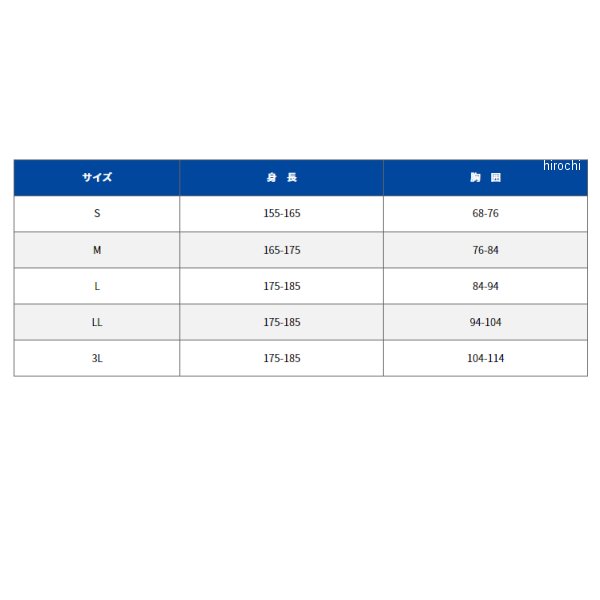 hirochi

| サイズ | 身 長 | 胸 囲 |
|---|---|---|
| S | 155-165 | 68-76 |
| M | 165-175 | 76-84 |
| L | 175-185 | 84-94 |
| LL | 175-185 | 94-104 |
| 3L | 175-185 | 104-114 |